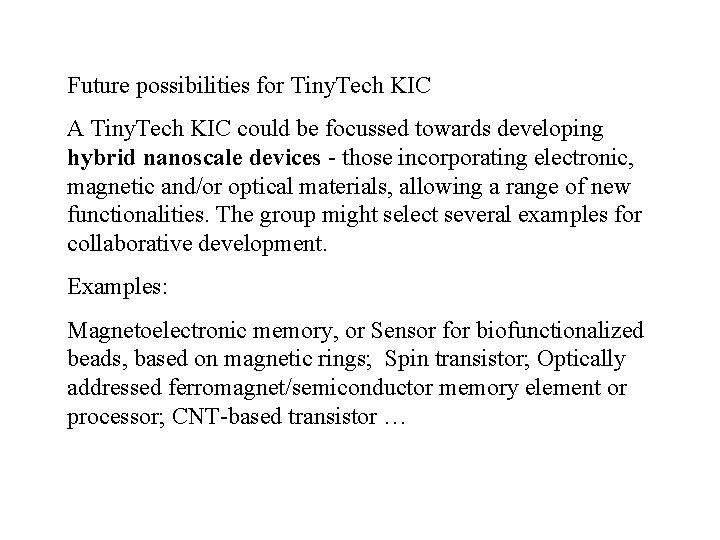 Future possibilities for TinyTech KIC

A TinyTech KIC could be focussed towards developing hybrid nanoscale devices - those incorporating electronic, magnetic and/or optical materials, allowing a range of new functionalities. The group might select several examples for collaborative development.

Examples:

Magnetoelectronic memory, or Sensor for biofunctionalized beads, based on magnetic rings; Spin transistor; Optically addressed ferromagnet/semiconductor memory element or processor; CNT-based transistor …